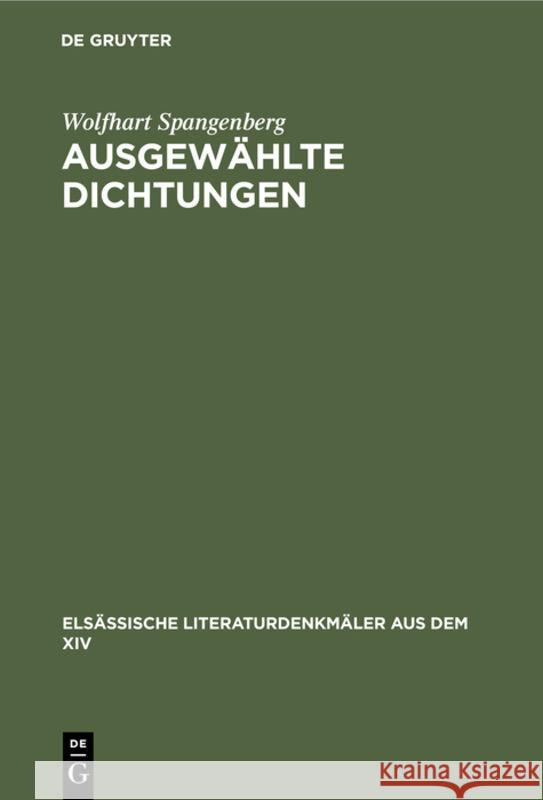 DE GRUYTER

Wolfhart Spangenberg

AUSGEWÄHLTE DICHTUNGEN

ELSÄSSISCHE LITERATURDENKMÄLER AUS DEM XIV

DE
G